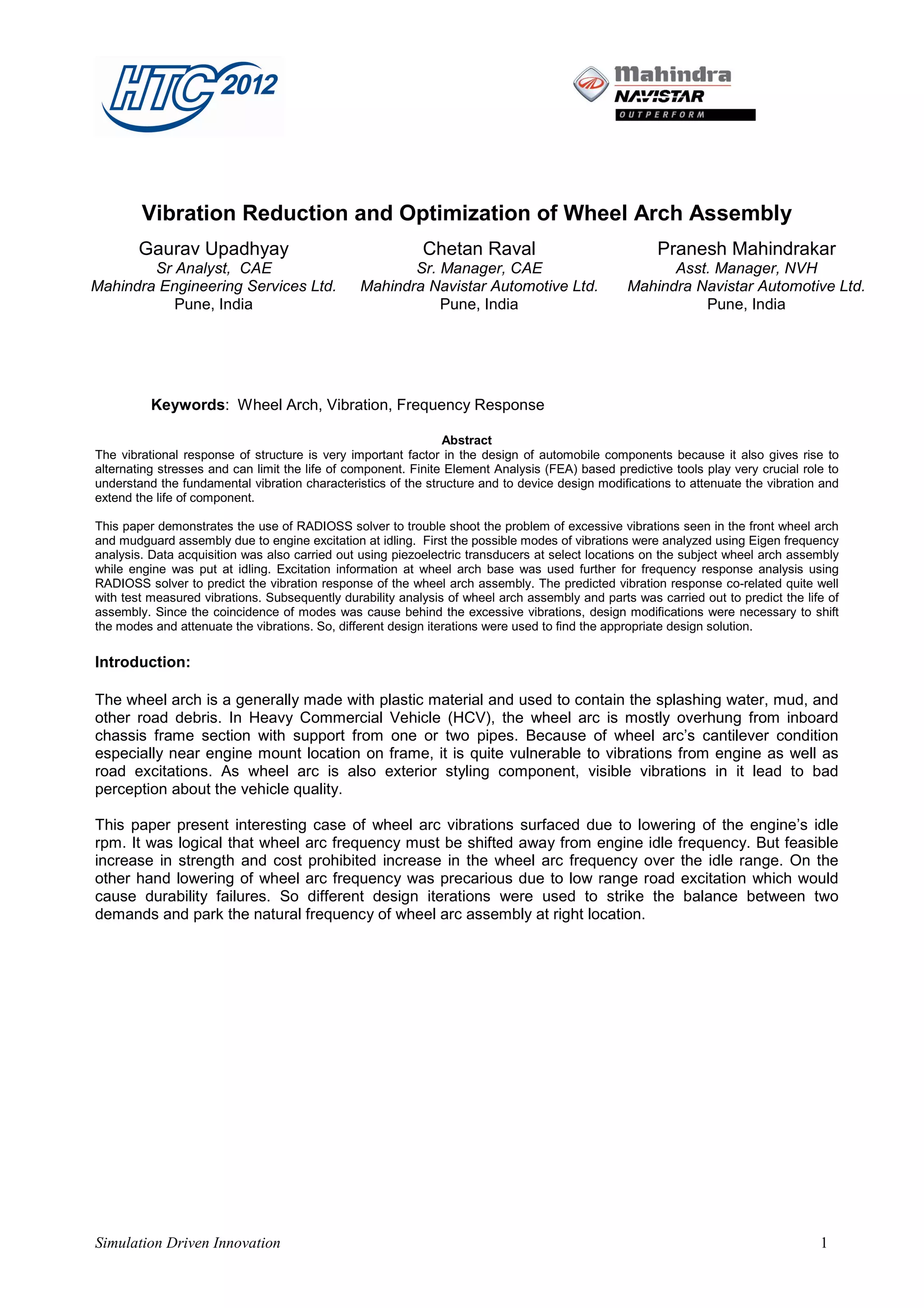 HTC 2012

Mahindra NAVISTAR OUTPERFORM

Vibration Reduction and Optimization of Wheel Arch Assembly

Gaurav Upadhyay
Sr Analyst, CAE
Mahindra Engineering Services Ltd.
Pune, India

Chetan Raval
Sr. Manager, CAE
Mahindra Navistar Automotive Ltd.
Pune, India

Pranesh Mahindrakar
Asst. Manager, NVH
Mahindra Navistar Automotive Ltd.
Pune, India

Keywords: Wheel Arch, Vibration, Frequency Response

Abstract

The vibrational response of structure is very important factor in the design of automobile components because it also gives rise to alternating stresses and can limit the life of component. Finite Element Analysis (FEA) based predictive tools play very crucial role to understand the fundamental vibration characteristics of the structure and to device design modifications to attenuate the vibration and extend the life of component.

This paper demonstrates the use of RADIOSS solver to trouble shoot the problem of excessive vibrations seen in the front wheel arch and mudguard assembly due to engine excitation at idling. First the possible modes of vibrations were analyzed using Eigen frequency analysis. Data acquisition was also carried out using piezoelectric transducers at select locations on the subject wheel arch assembly while engine was put at idling. Excitation information at wheel arch base was used further for frequency response analysis using RADIOSS solver to predict the vibration response of the wheel arch assembly. The predicted vibration response co-related quite well with test measured vibrations. Subsequently durability analysis of wheel arch assembly and parts was carried out to predict the life of assembly. Since the coincidence of modes was cause behind the excessive vibrations, design modifications were necessary to shift the modes and attenuate the vibrations. So, different design iterations were used to find the appropriate design solution.

Introduction:

The wheel arch is a generally made with plastic material and used to contain the splashing water, mud, and other road debris. In Heavy Commercial Vehicle (HCV), the wheel arc is mostly overhung from inboard chassis frame section with support from one or two pipes. Because of wheel arc's cantilever condition especially near engine mount location on frame, it is quite vulnerable to vibrations from engine as well as road excitations. As wheel arc is also exterior styling component, visible vibrations in it lead to bad perception about the vehicle quality.

This paper present interesting case of wheel arc vibrations surfaced due to lowering of the engine's idle rpm. It was logical that wheel arc frequency must be shifted away from engine idle frequency. But feasible increase in strength and cost prohibited increase in the wheel arc frequency over the idle range. On the other hand lowering of wheel arc frequency was precarious due to low range road excitation which would cause durability failures. So different design iterations were used to strike the balance between two demands and park the natural frequency of wheel arc assembly at right location.

Simulation Driven Innovation 1